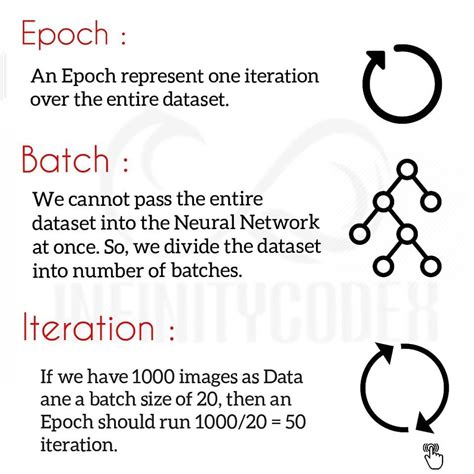 Epoch :

An Epoch represent one iteration over the entire dataset.

Batch :

We cannot pass the entire dataset into the Neural Network at once. So, we divide the dataset into number of batches.

Iteration :

If we have 1000 images as Data ane a batch size of 20, then an Epoch should run 1000/20 = 50 iteration.

INFINITYCODEX